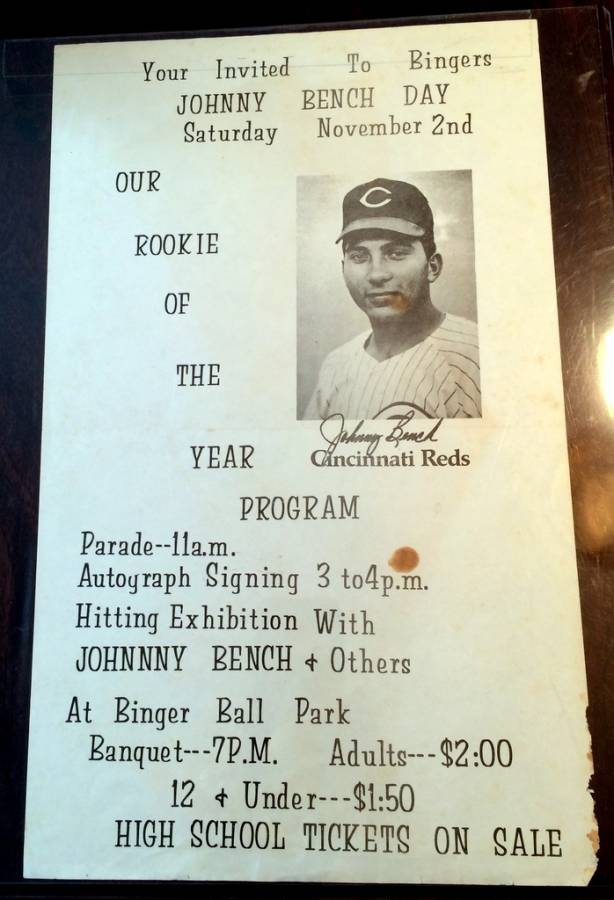 Your Invited To Bingers
JOHNNY BENCH DAY
Saturday November 2nd

OUR

ROOKIE

OF

THE

YEAR

Johnny Bench
Cincinnati Reds

PROGRAM

Parade--11a.m.
Autograph Signing 3 to4p.m.
Hitting Exhibition With
JOHNNNY BENCH + Others

At Binger Ball Park
Banquet---7P.M. Adults---$2:00
12 + Under---$1:50
HIGH SCHOOL TICKETS ON SALE